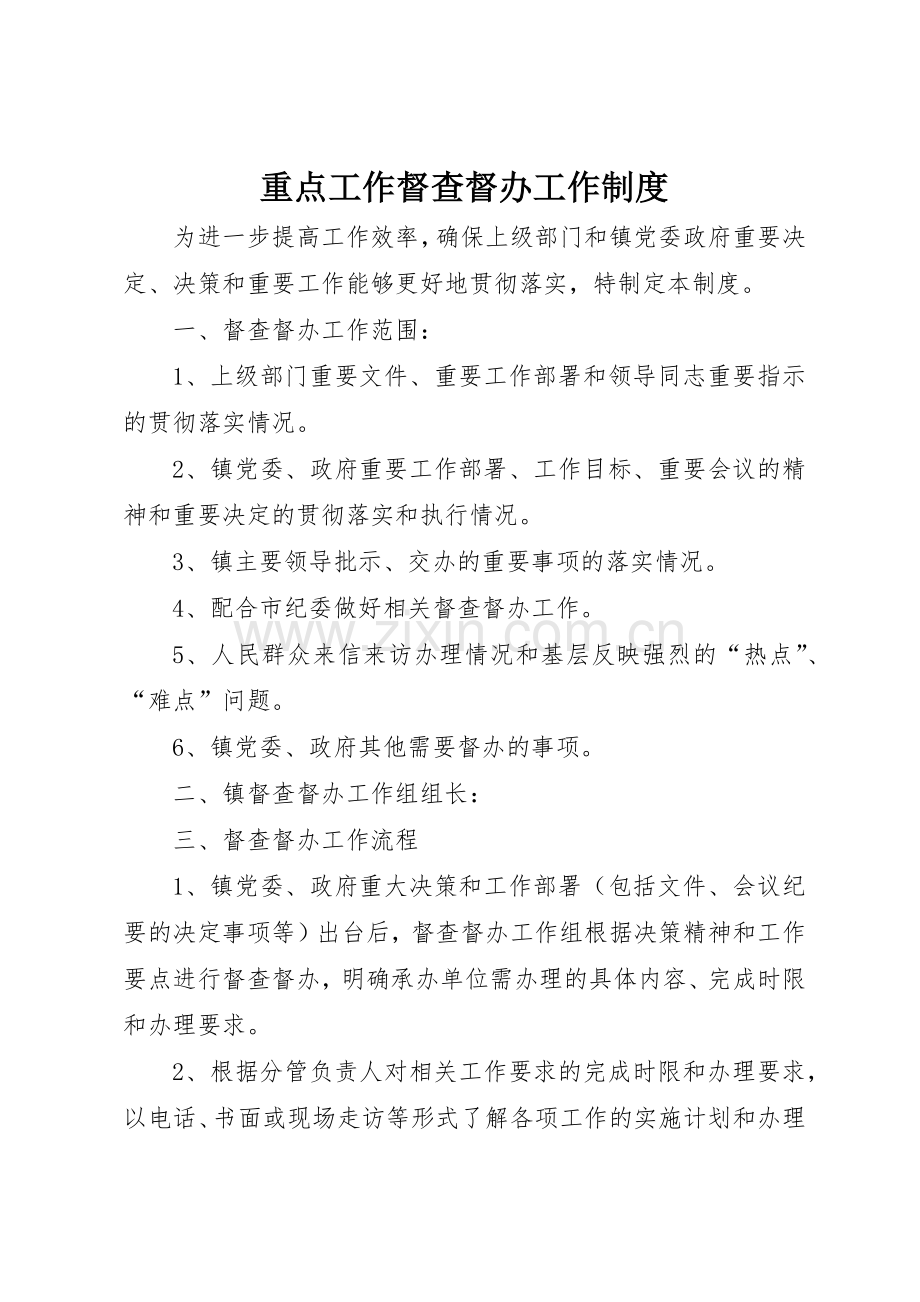 重点工作督查督办工作制度

为进一步提高工作效率，确保上级部门和镇党委政府重要决定、决策和重要工作能够更好地贯彻落实，特制定本制度。

一、督查督办工作范围：

1、上级部门重要文件、重要工作部署和领导同志重要指示的贯彻落实情况。

2、镇党委、政府重要工作部署、工作目标、重要会议的精神和重要决定的贯彻落实和执行情况。

3、镇主要领导批示、交办的重要事项的落实情况。

4、配合市纪委做好相关督查督办工作。

5、人民群众来信来访办理情况和基层反映强烈的“热点”、“难点”问题。

6、镇党委、政府其他需要督办的事项。

二、镇督查督办工作组组长：

三、督查督办工作流程

1、镇党委、政府重大决策和工作部署（包括文件、会议纪要的决定事项等）出台后，督查督办工作组根据决策精神和工作要点进行督查督办，明确承办单位需办理的具体内容、完成时限和办理要求。

2、根据分管负责人对相关工作要求的完成时限和办理要求，以电话、书面或现场走访等形式了解各项工作的实施计划和办理

www.zixin.com.cn